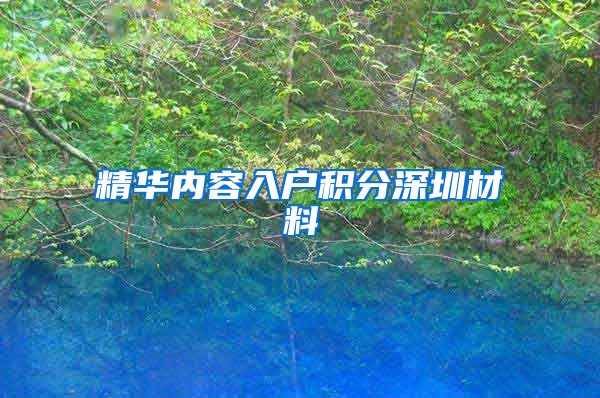 精华内容入户积分深圳材料